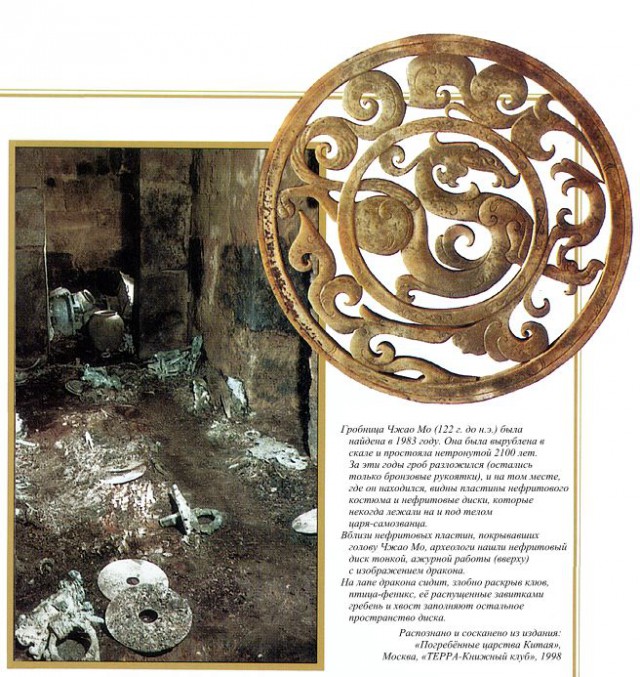 Гробница Чжао Мо (122 г. до н.э.) была найдена в 1983 году. Она была вырублена в скале и простояла нетронутой 2100 лет. За эти годы гроб разложился (остались только бронзовые рукоятки), и на том месте, где он находился, видны пластины нефритового костюма и нефритовые диски, которые некогда лежали на и под телом царя-самозванца.

Вблизи нефритовых пластин, покрывавших голову Чжао Мо, археологи нашли нефритовый диск тонкой, ажурной работы (вверху) с изображением дракона.

На лапе дракона сидит, злобно раскрыв клюв, птица-феникс, её распущенные завитками гребень и хвост заполняют остальное пространство диска.

Распознано и сосканено из издания: «Погребённые царства Китая», Москва, «ТЕРРА-Книжный клуб», 1998